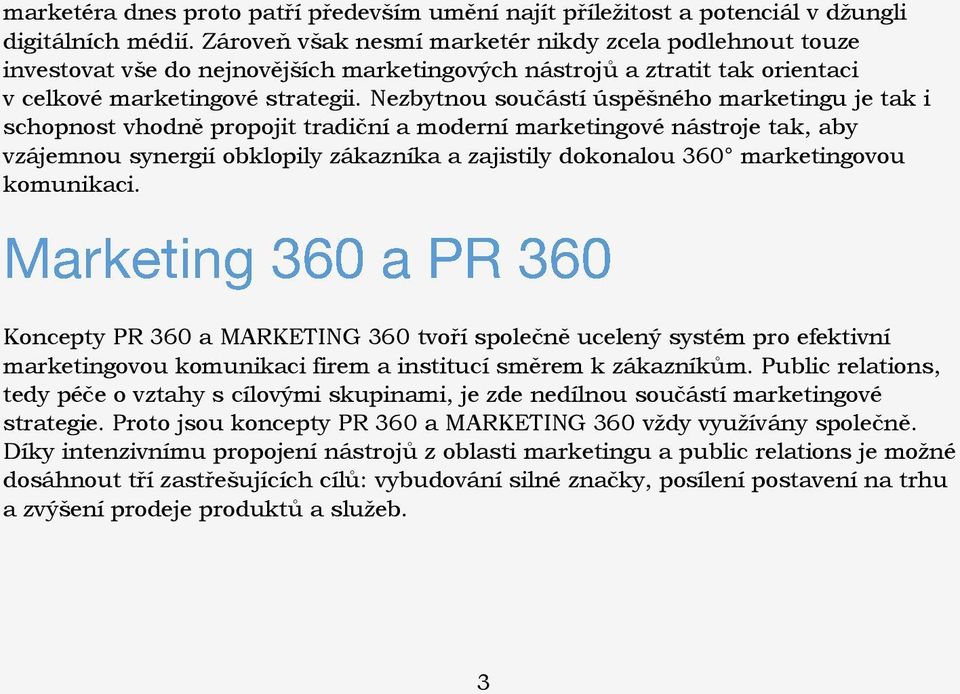 marketéra dnes proto patří především umění najít příležitost a potenciál v džungli digitálních médií. Zároveň však nesmí marketér nikdy zcela podlehnout touze investovat vše do nejnovějších marketingových nástrojů a ztratit tak orientaci v celkové marketingové strategii. Nezbytnou součástí úspěšného marketingu je tak i schopnost vhodně propojit tradiční a moderní marketingové nástroje tak, aby vzájemnou synergií obklopily zákazníka a zajistily dokonalou 360° marketingovou komunikaci.

Marketing 360 a PR 360

Koncepty PR 360 a MARKETING 360 tvoří společně ucelený systém pro efektivní marketingovou komunikaci firem a institucí směrem k zákazníkům. Public relations, tedy péče o vztahy s cílovými skupinami, je zde nedílnou součástí marketingové strategie. Proto jsou koncepty PR 360 a MARKETING 360 vždy využívány společně. Díky intenzivnímu propojení nástrojů z oblasti marketingu a public relations je možné dosáhnout tří zastřešujících cílů: vybudování silné značky, posílení postavení na trhu a zvýšení prodeje produktů a služeb.

3